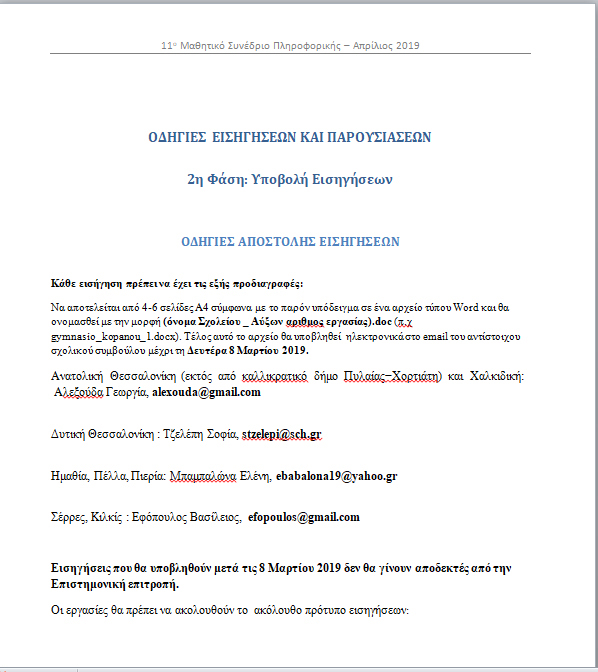 11ο Μαθητικό Συνέδριο Πληροφορικής – Απρίλιος 2019

ΟΔΗΓΙΕΣ ΕΙΣΗΓΗΣΕΩΝ ΚΑΙ ΠΑΡΟΥΣΙΑΣΕΩΝ

2η Φάση: Υποβολή Εισηγήσεων

ΟΔΗΓΙΕΣ ΑΠΟΣΤΟΛΗΣ ΕΙΣΗΓΗΣΕΩΝ

Κάθε εισήγηση πρέπει να έχει τις εξής προδιαγραφές:

Να αποτελείται από 4-6 σελίδες Α4 σύμφωνα με το παρόν υπόδειγμα σε ένα αρχείο τύπου Word και θα ονομασθεί με την μορφή (όνομα Σχολείου _ Αύξων αριθμος εργασίας).doc (π.χ gymnasio_kopanou_1.docx). Τέλος αυτό το αρχείο θα υποβληθεί ηλεκτρονικά στο email του αντίστοιχου σχολικού συμβούλου μέχρι τη Δευτέρα 8 Μαρτίου 2019.

Ανατολική Θεσσαλονίκη (εκτός από καλλικρατικό δήμο Πυλαίας–Χορτιάτη) και Χαλκιδική: Αλεξούδα Γεωργία, alexouda@gmail.com

Δυτική Θεσσαλονίκη : Τζελέπη Σοφία, stzelepi@sch.gr

Ημαθία, Πέλλα, Πιερία: Μπαμπαλώνα Ελένη, ebabalona19@yahoo.gr

Σέρρες, Κιλκίς : Εφόπουλος Βασίλειος, efopoulos@gmail.com

Εισηγήσεις που θα υποβληθούν μετά τις 8 Μαρτίου 2019 δεν θα γίνουν αποδεκτές από την Επιστημονική επιτροπή.

Οι εργασίες θα πρέπει να ακολουθούν το ακόλουθο πρότυπο εισηγήσεων: